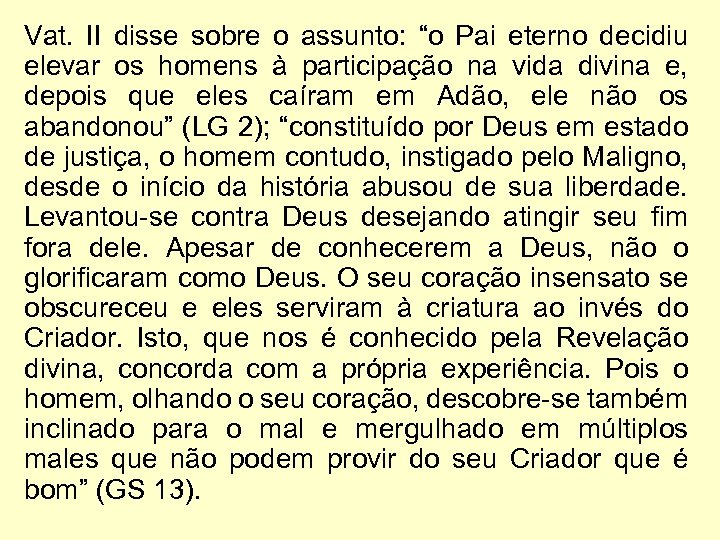 Vat. II disse sobre o assunto: “o Pai eterno decidiu elevar os homens à participação na vida divina e, depois que eles caíram em Adão, ele não os abandonou” (LG 2); “constituído por Deus em estado de justiça, o homem contudo, instigado pelo Maligno, desde o início da história abusou de sua liberdade. Levantou-se contra Deus desejando atingir seu fim fora dele. Apesar de conhecerem a Deus, não o glorificaram como Deus. O seu coração insensato se obscureceu e eles serviram à criatura ao invés do Criador. Isto, que nos é conhecido pela Revelação divina, concorda com a própria experiência. Pois o homem, olhando o seu coração, descobre-se também inclinado para o mal e mergulhado em múltiplos males que não podem provir do seu Criador que é bom” (GS 13).